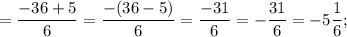 $= \frac{-36+5}{6} = \frac{-(36-5)}{6} = \frac{-31}{6} = -\frac{31}{6} = -5\frac{1}{6};$